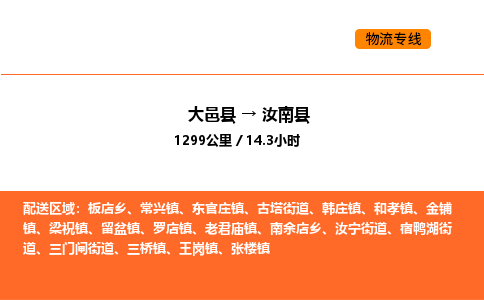 物流专线

大邑县 → 汝南县
1299公里 / 14.3小时

配送区域：板店乡、常兴镇、东官庄镇、古塔街道、韩庄镇、和孝镇、金铺镇、梁祝镇、留盆镇、罗店镇、老君庙镇、南余店乡、汝宁街道、宿鸭湖街道、三门闸街道、三桥镇、王岗镇、张楼镇